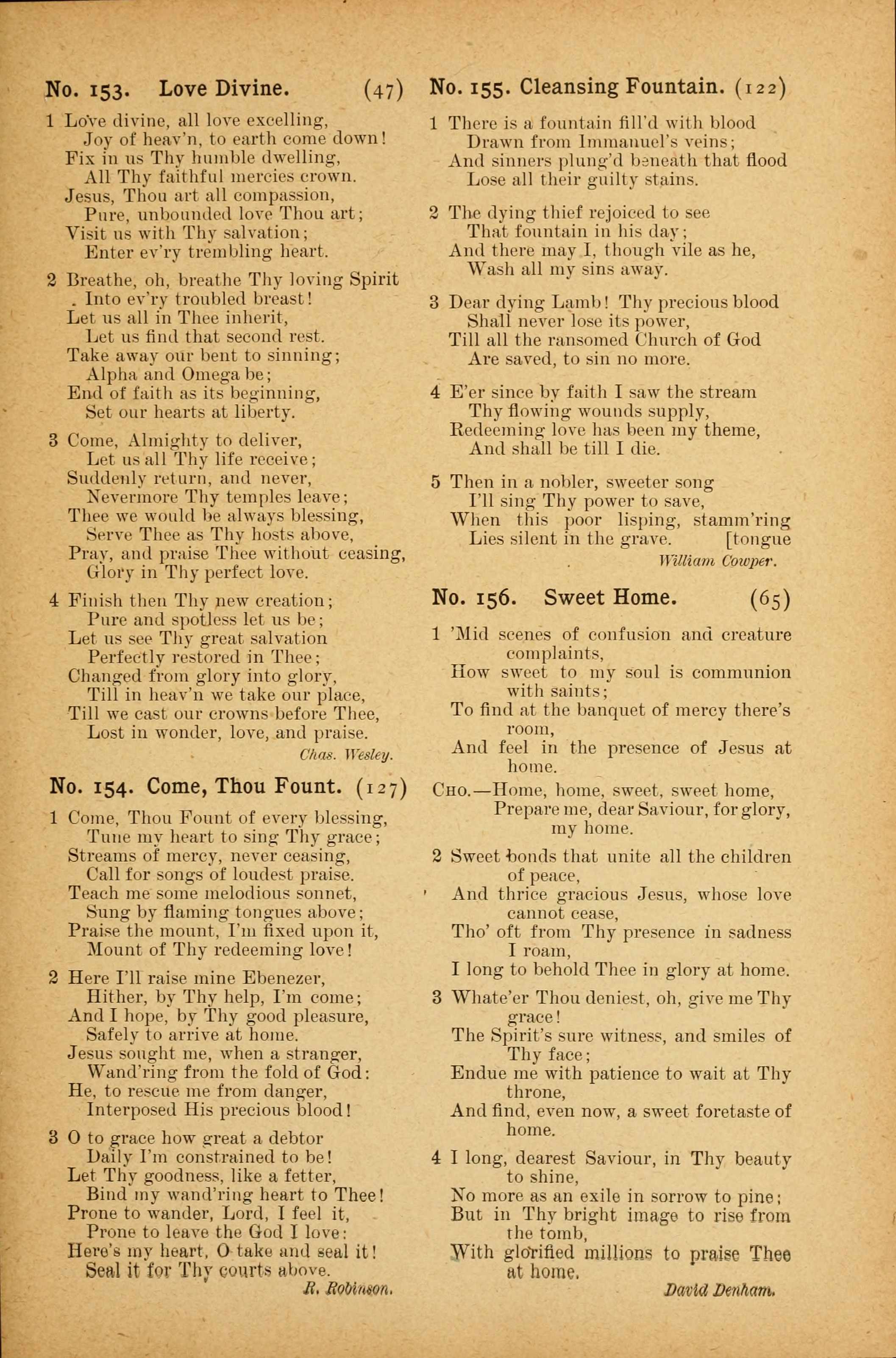 No. 153. Love Divine. (47)

1 Love divine, all love excelling,
Joy of heav'n, to earth come down!
Fix in us Thy humble dwelling,
All Thy faithful mercies crown.
Jesus, Thou art all compassion,
Pure, unbounded love Thou art;
Visit us with Thy salvation;
Enter ev'ry trembling heart.

2 Breathe, oh, breathe Thy loving Spirit
Into ev'ry troubled breast!
Let us all in Thee inherit,
Let us find that second rest.
Take away our bent to sinning;
Alpha and Omega be;
End of faith as its beginning,
Set our hearts at liberty.

3 Come, Almighty to deliver,
Let us all Thy life receive;
Suddenly return, and never,
Nevermore Thy temples leave;
Thee we would be always blessing,
Serve Thee as Thy hosts above,
Pray, and praise Thee without ceasing,
Glory in Thy perfect love.

4 Finish then Thy new creation;
Pure and spotless let us be;
Let us see Thy great salvation
Perfectly restored in Thee;
Changed from glory into glory,
Till in heav'n we take our place,
Till we cast our crowns before Thee,
Lost in wonder, love, and praise.
Chas. Wesley.

No. 154. Come, Thou Fount. (127)

1 Come, Thou Fount of every blessing,
Tune my heart to sing Thy grace;
Streams of mercy, never ceasing,
Call for songs of loudest praise.
Teach me some melodious sonnet,
Sung by flaming tongues above;
Praise the mount, I'm fixed upon it,
Mount of Thy redeeming love!

2 Here I'll raise mine Ebenezer,
Hither, by Thy help, I'm come;
And I hope, by Thy good pleasure,
Safely to arrive at home.
Jesus sought me, when a stranger,
Wand'ring from the fold of God:
He, to rescue me from danger,
Interposed His precious blood!

3 O to grace how great a debtor
Daily I'm constrained to be!
Let Thy goodness, like a fetter,
Bind my wand'ring heart to Thee!
Prone to wander, Lord, I feel it,
Prone to leave the God I love:
Here's my heart, O take and seal it!
Seal it for Thy courts above.
R. Robinson.

No. 155. Cleansing Fountain. (122)

1 There is a fountain fill'd with blood
Drawn from Immanuel's veins;
And sinners plung'd beneath that flood
Lose all their guilty stains.

2 The dying thief rejoiced to see
That fountain in his day;
And there may I, though vile as he,
Wash all my sins away.

3 Dear dying Lamb! Thy precious blood
Shall never lose its power,
Till all the ransomed Church of God
Are saved, to sin no more.

4 E'er since by faith I saw the stream
Thy flowing wounds supply,
Redeeming love has been my theme,
And shall be till I die.

5 Then in a nobler, sweeter song
I'll sing Thy power to save,
When this poor lisping, stamm'ring
Lies silent in the grave. [tongue
William Cowper.

No. 156. Sweet Home. (65)

1 'Mid scenes of confusion and creature complaints,
How sweet to my soul is communion with saints;
To find at the banquet of mercy there's room,
And feel in the presence of Jesus at home.

Cho.—Home, home, sweet, sweet home,
Prepare me, dear Saviour, for glory, my home.

2 Sweet bonds that unite all the children of peace,
And thrice gracious Jesus, whose love cannot cease,
Tho' oft from Thy presence in sadness I roam,
I long to behold Thee in glory at home.

3 Whate'er Thou deniest, oh, give me Thy grace!
The Spirit's sure witness, and smiles of Thy face;
Endue me with patience to wait at Thy throne,
And find, even now, a sweet foretaste of home.

4 I long, dearest Saviour, in Thy beauty to shine,
No more as an exile in sorrow to pine;
But in Thy bright image to rise from the tomb,
With glorified millions to praise Thee at home.
David Denham.